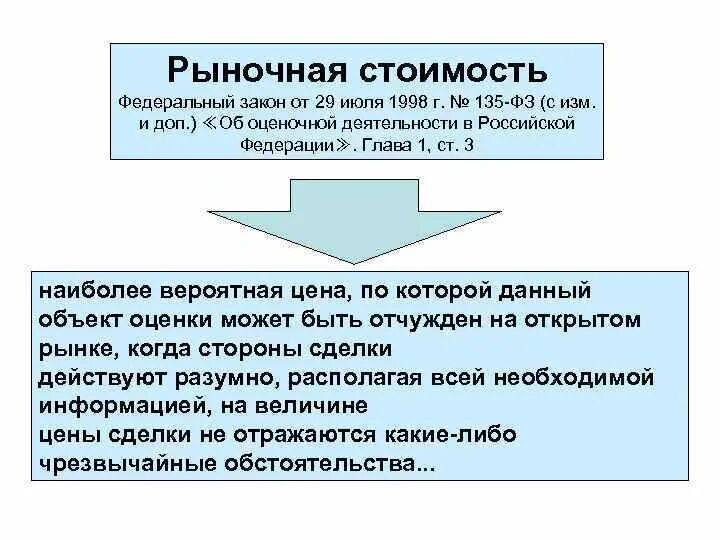 Рыночная стоимость
Федеральный закон от 29 июля 1998 г. № 135-ФЗ (с изм. и доп.) ≪Об оценочной деятельности в Российской Федерации≫. Глава 1, ст. 3

наиболее вероятная цена, по которой данный объект оценки может быть отчужден на открытом рынке, когда стороны сделки действуют разумно, располагая всей необходимой информацией, на величине цены сделки не отражаются какие-либо чрезвычайные обстоятельства...